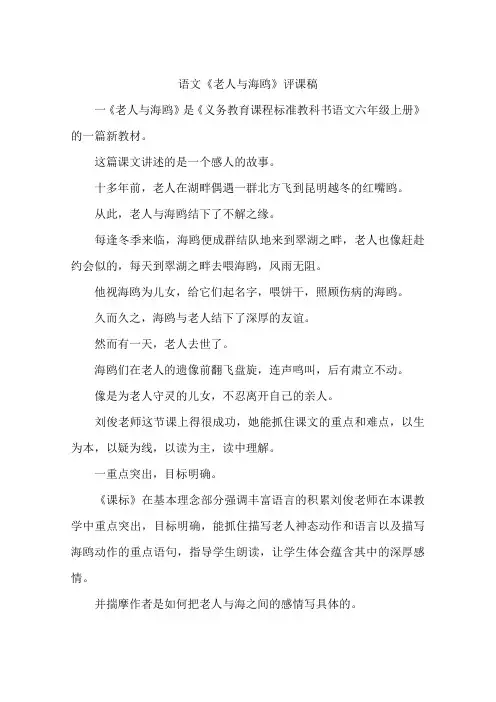 语文《老人与海鸥》评课稿

一《老人与海鸥》是《义务教育课程标准教科书语文六年级上册》的一篇新教材。

这篇课文讲述的是一个感人的故事。

十多年前，老人在湖畔偶遇一群北方飞到昆明越冬的红嘴鸥。

从此，老人与海鸥结下了不解之缘。

每逢冬季来临，海鸥便成群结队地来到翠湖之畔，老人也像赶赴约会似的，每天到翠湖之畔去喂海鸥，风雨无阻。

他视海鸥为儿女，给它们起名字，喂饼干，照顾伤病的海鸥。

久而久之，海鸥与老人结下了深厚的友谊。

然而有一天，老人去世了。

海鸥们在老人的遗像前翻飞盘旋，连声鸣叫，后有肃立不动。

像是为老人守灵的儿女，不忍离开自己的亲人。

刘俊老师这节课上得很成功，她能抓住课文的重点和难点，以生为本，以疑为线，以读为主，读中理解。

一重点突出，目标明确。

《课标》在基本理念部分强调丰富语言的积累刘俊老师在本课教学中重点突出，目标明确，能抓住描写老人神态动作和语言以及描写海鸥动作的重点语句，指导学生朗读，让学生体会蕴含其中的深厚感情。

并揣摩作者是如何把老人与海之间的感情写具体的。